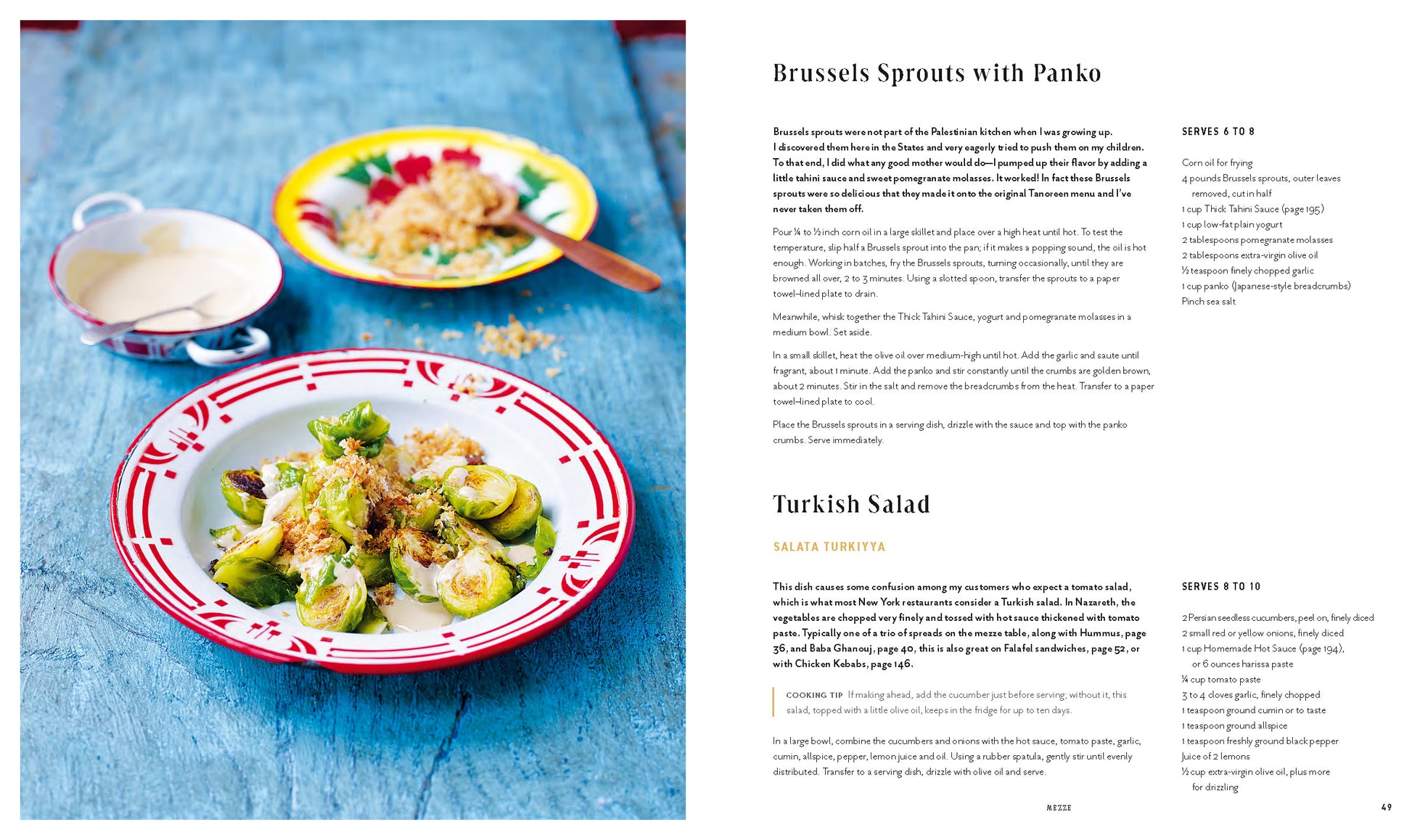 Brussels Sprouts with Panko

Brussels sprouts were not part of the Palestinian kitchen when I was growing up. I discovered them here in the States and very eagerly tried to push them on my children. To that end, I did what any good mother would do—I pumped up their flavor by adding a little tahini sauce and sweet pomegranate molasses. It worked! In fact these Brussels sprouts were so delicious that they made it onto the original Tanoreen menu and I've never taken them off.

Pour ¼ to ½ inch corn oil in a large skillet and place over a high heat until hot. To test the temperature, slip half a Brussels sprout into the pan; if it makes a popping sound, the oil is hot enough. Working in batches, fry the Brussels sprouts, turning occasionally, until they are browned all over, 2 to 3 minutes. Using a slotted spoon, transfer the sprouts to a paper towel–lined plate to drain.

Meanwhile, whisk together the Thick Tahini Sauce, yogurt and pomegranate molasses in a medium bowl. Set aside.

In a small skillet, heat the olive oil over medium-high until hot. Add the garlic and saute until fragrant, about 1 minute. Add the panko and stir constantly until the crumbs are golden brown, about 2 minutes. Stir in the salt and remove the breadcrumbs from the heat. Transfer to a paper towel–lined plate to cool.

Place the Brussels sprouts in a serving dish, drizzle with the sauce and top with the panko crumbs. Serve immediately.

SERVES 6 TO 8

Corn oil for frying
4 pounds Brussels sprouts, outer leaves removed, cut in half
1 cup Thick Tahini Sauce (page 195)
1 cup low-fat plain yogurt
2 tablespoons pomegranate molasses
2 tablespoons extra-virgin olive oil
½ teaspoon finely chopped garlic
1 cup panko (Japanese-style breadcrumbs)
Pinch sea salt

Turkish Salad

SALATA TURKIYYA

This dish causes some confusion among my customers who expect a tomato salad, which is what most New York restaurants consider a Turkish salad. In Nazareth, the vegetables are chopped very finely and tossed with hot sauce thickened with tomato paste. Typically one of a trio of spreads on the mezze table, along with Hummus, page 36, and Baba Ghanouj, page 40, this is also great on Falafel sandwiches, page 52, or with Chicken Kebabs, page 146.

COOKING TIP If making ahead, add the cucumber just before serving; without it, this salad, topped with a little olive oil, keeps in the fridge for up to ten days.

In a large bowl, combine the cucumbers and onions with the hot sauce, tomato paste, garlic, cumin, allspice, pepper, lemon juice and oil. Using a rubber spatula, gently stir until evenly distributed. Transfer to a serving dish, drizzle with olive oil and serve.

SERVES 8 TO 10

2 Persian seedless cucumbers, peel on, finely diced
2 small red or yellow onions, finely diced
1 cup Homemade Hot Sauce (page 194), or 6 ounces harissa paste
¼ cup tomato paste
3 to 4 cloves garlic, finely chopped
1 teaspoon ground cumin or to taste
1 teaspoon ground allspice
1 teaspoon freshly ground black pepper
Juice of 2 lemons
½ cup extra-virgin olive oil, plus more for drizzling

MEZZE

49